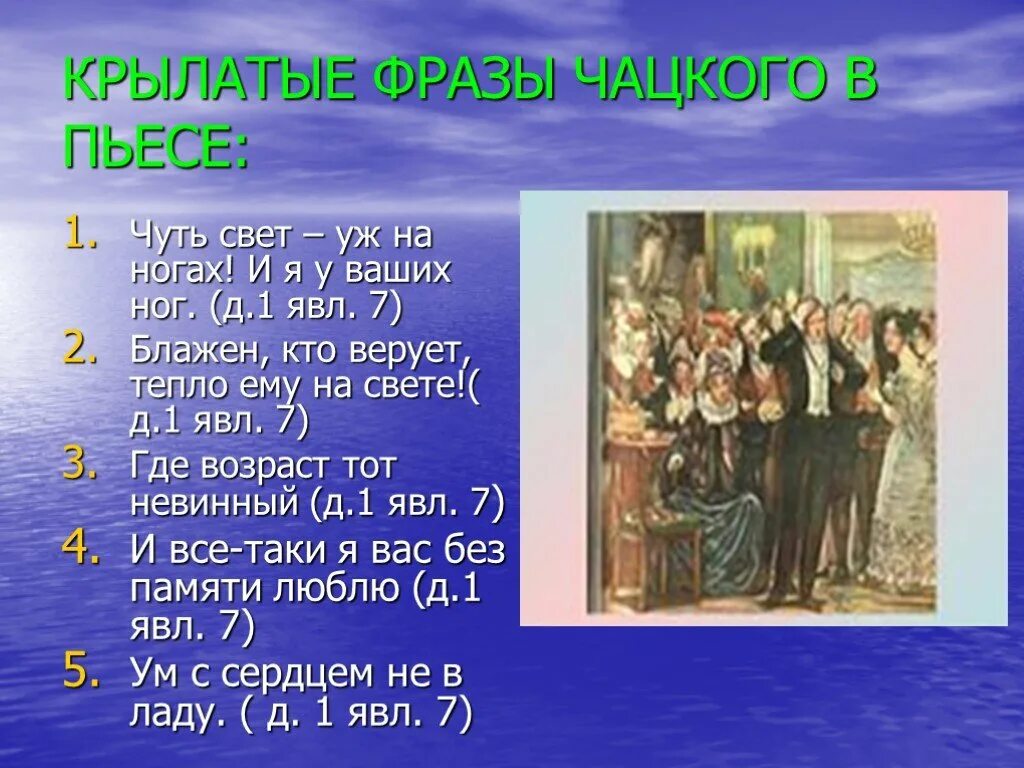 КРЫЛАТЫЕ ФРАЗЫ ЧАЦКОГО В ПЬЕСЕ:

1. Чуть свет – уж на ногах! И я у ваших ног. (д.1 явл. 7)
2. Блажен, кто верует, тепло ему на свете!( д.1 явл. 7)
3. Где возраст тот невинный (д.1 явл. 7)
4. И все-таки я вас без памяти люблю (д.1 явл. 7)
5. Ум с сердцем не в ладу. ( д. 1 явл. 7)